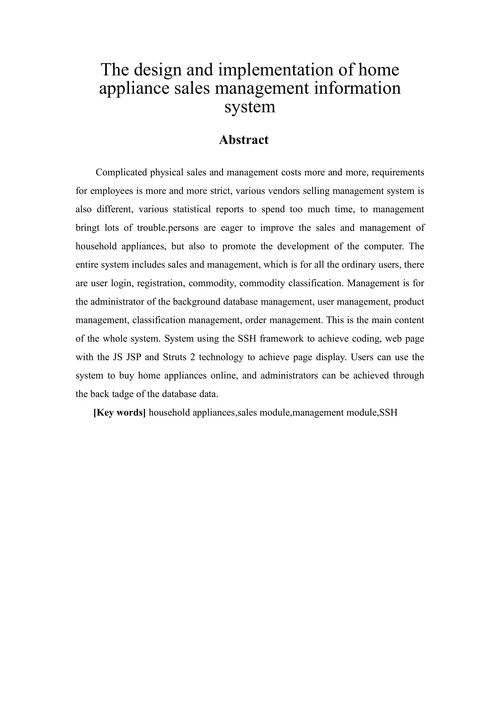 The design and implementation of home appliance sales management information system

Abstract

Complicated physical sales and management costs more and more, requirements for employees is more and more strict, various vendors selling management system is also different, various statistical reports to spend too much time, to management bringt lots of trouble.persons are eager to improve the sales and management of household appliances, but also to promote the development of the computer. The entire system includes sales and management, which is for all the ordinary users, there are user login, registration, commodity, commodity classification. Management is for the administrator of the background database management, user management, product management, classification management, order management. This is the main content of the whole system. System using the SSH framework to achieve coding, web page with the JS JSP and Struts 2 technology to achieve page display. Users can use the system to buy home appliances online, and administrators can be achieved through the back tadge of the database data.

[Key words] household appliances,sales module,management module,SSH